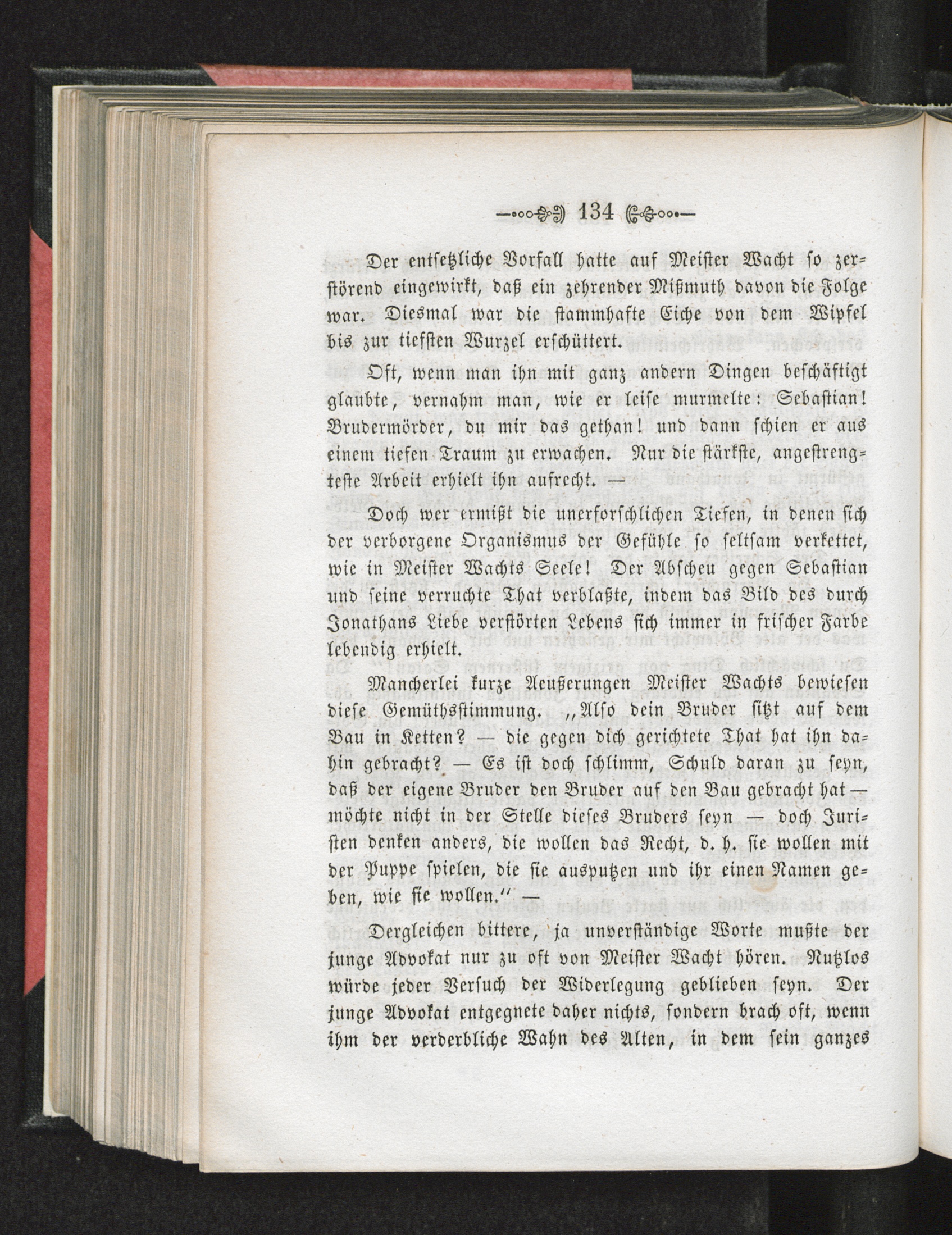 134

Der entsetzliche Vorfall hatte auf Meister Wacht so zerstörend eingewirkt, daß ein zehrender Mißmuth davon die Folge war. Diesmal war die stammhafte Eiche von dem Wipfel bis zur tiefsten Wurzel erschüttert.

Oft, wenn man ihn mit ganz andern Dingen beschäftigt glaubte, vernahm man, wie er leise murmelte: Sebastian! Brudermörder, du mir das gethan! und dann schien er aus einem tiefen Traum zu erwachen. Nur die stärkste, angestrengteste Arbeit erhielt ihn aufrecht. —

Doch wer ermißt die unerforschlichen Tiefen, in denen sich der verborgene Organismus der Gefühle so seltsam verkettet, wie in Meister Wachts Seele! Der Abscheu gegen Sebastian und seine verruchte That verblaßte, indem das Bild des durch Jonathans Liebe verstörten Lebens sich immer in frischer Farbe lebendig erhielt.

Mancherlei kurze Aeußerungen Meister Wachts bewiesen diese Gemüthsstimmung. „Also dein Bruder sitzt auf dem Bau in Ketten? — die gegen dich gerichtete That hat ihn dahin gebracht? — Es ist doch schlimm, Schuld daran zu seyn, daß der eigene Bruder den Bruder auf den Bau gebracht hat — möchte nicht in der Stelle dieses Bruders seyn — doch Juristen denken anders, die wollen das Recht, d. h. sie wollen mit der Puppe spielen, die sie ausputzen und ihr einen Namen geben, wie sie wollen.“ —

Dergleichen bittere, ja unverständige Worte mußte der junge Advokat nur zu oft von Meister Wacht hören. Nutzlos würde jeder Versuch der Widerlegung geblieben seyn. Der junge Advokat entgegnete daher nichts, sondern brach oft, wenn ihm der verderbliche Wahn des Alten, in dem sein ganzes